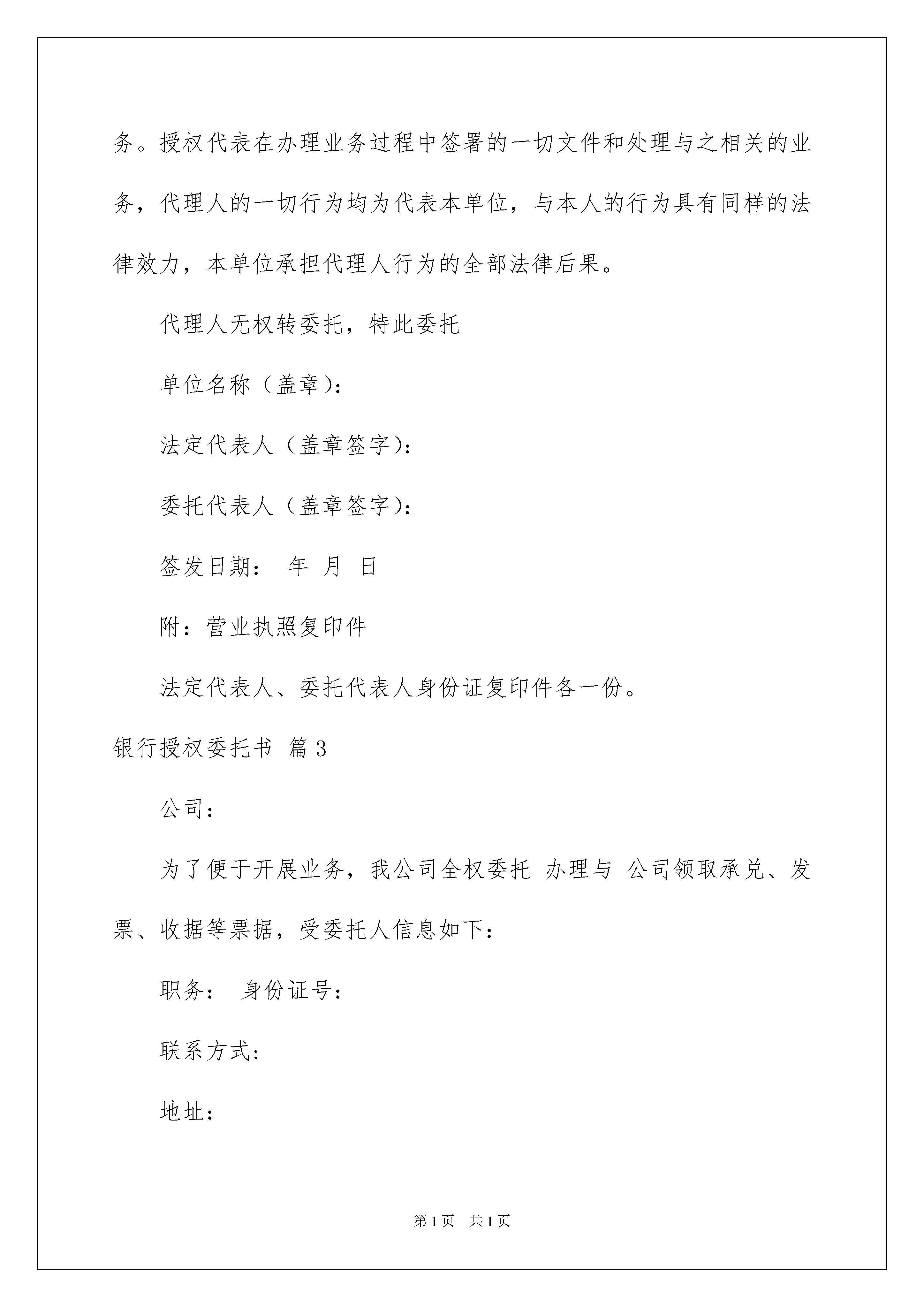 务。授权代表在办理业务过程中签署的一切文件和处理与之相关的业务，代理人的一切行为均为代表本单位，与本人的行为具有同样的法律效力，本单位承担代理人行为的全部法律后果。

代理人无权转委托，特此委托

单位名称（盖章）：

法定代表人（盖章签字）：

委托代表人（盖章签字）：

签发日期：  年  月  日

附：营业执照复印件

法定代表人、委托代表人身份证复印件各一份。

银行授权委托书 篇3

公司：

为了便于开展业务，我公司全权委托 办理与 公司领取承兑、发票、收据等票据，受委托人信息如下：

职务：  身份证号：

联系方式：

地址：

第1页 共1页